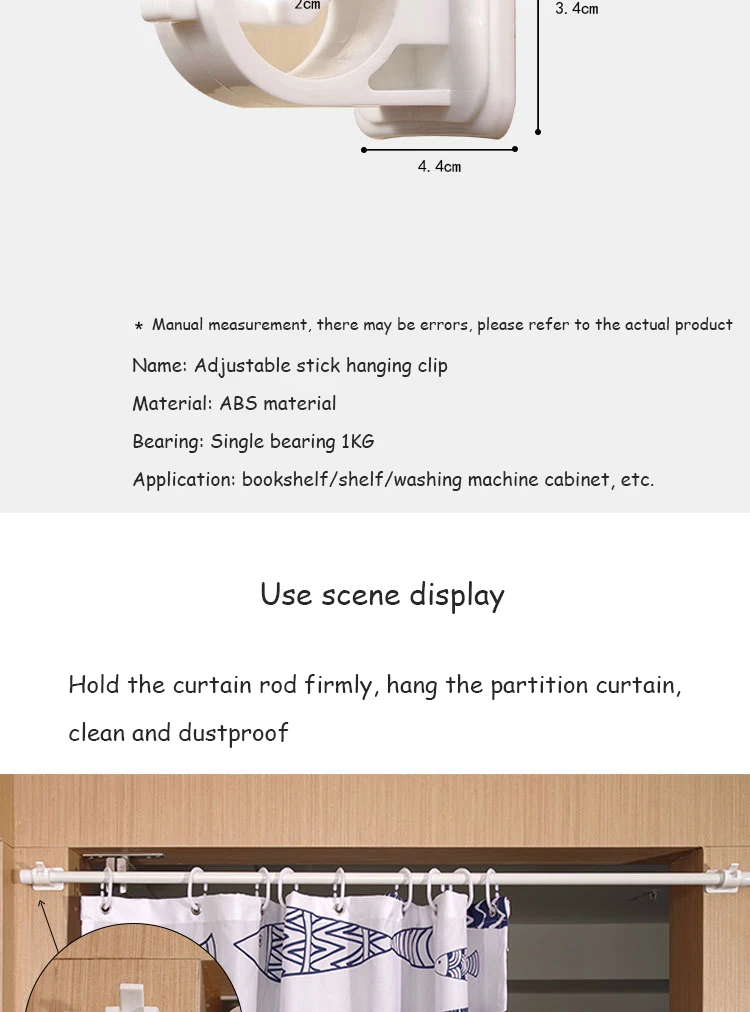 2cm

3. 4cm

4. 4cm

* Manual measurement, there may be errors, please refer to the actual product

Name: Adjustable stick hanging clip

Material: ABS material

Bearing: Single bearing 1KG

Application: bookshelf/shelf/washing machine cabinet, etc.

Use scene display

Hold the curtain rod firmly, hang the partition curtain, clean and dustproof